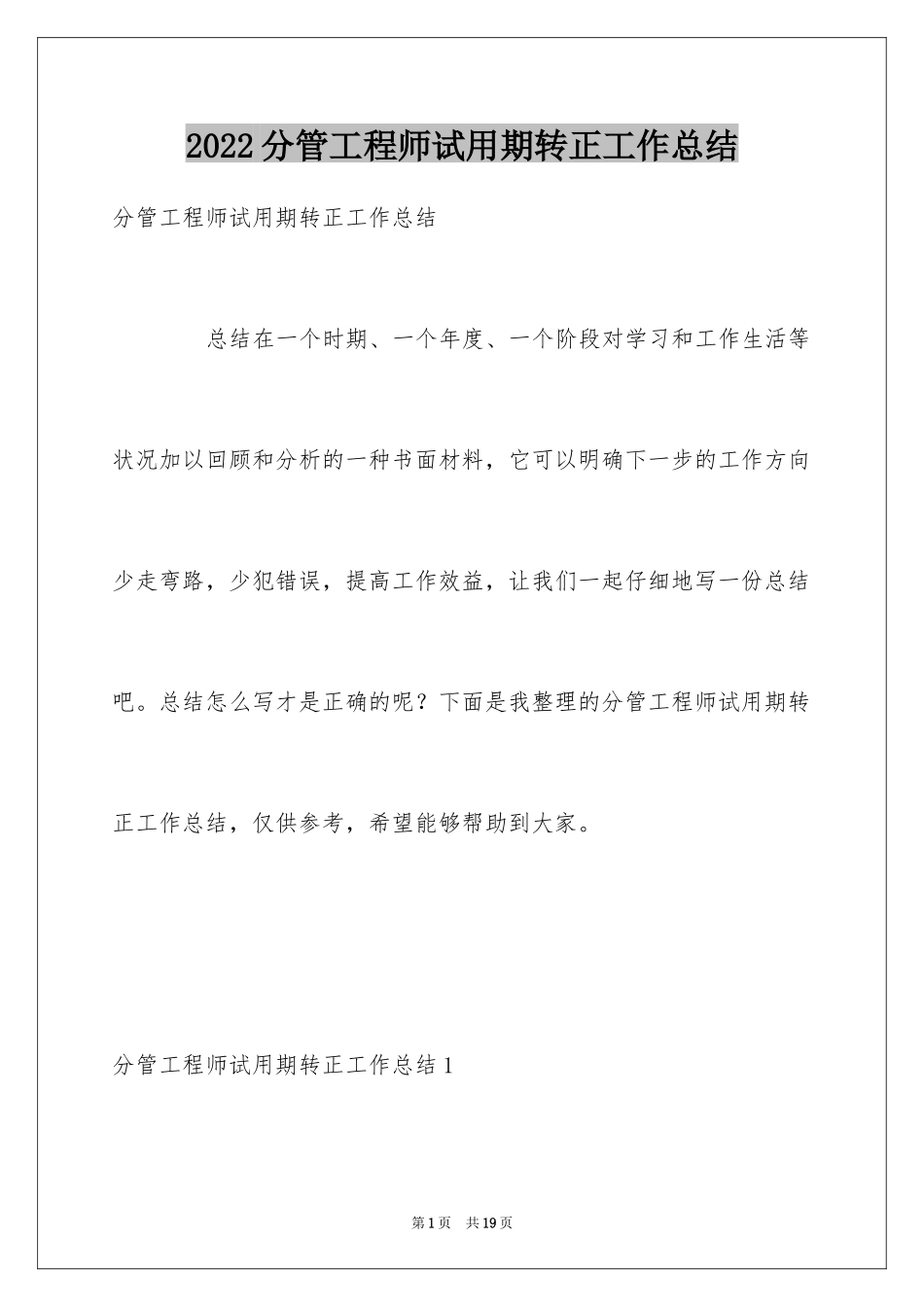 2022分管工程师试用期转正工作总结

分管工程师试用期转正工作总结

总结在一个时期、一个年度、一个阶段对学习和工作生活等状况加以回顾和分析的一种书面材料，它可以明确下一步的工作方向少走弯路，少犯错误，提高工作效益，让我们一起仔细地写一份总结吧。总结怎么写才是正确的呢？下面是我整理的分管工程师试用期转正工作总结，仅供参考，希望能够帮助到大家。

分管工程师试用期转正工作总结1

第1页 共19页